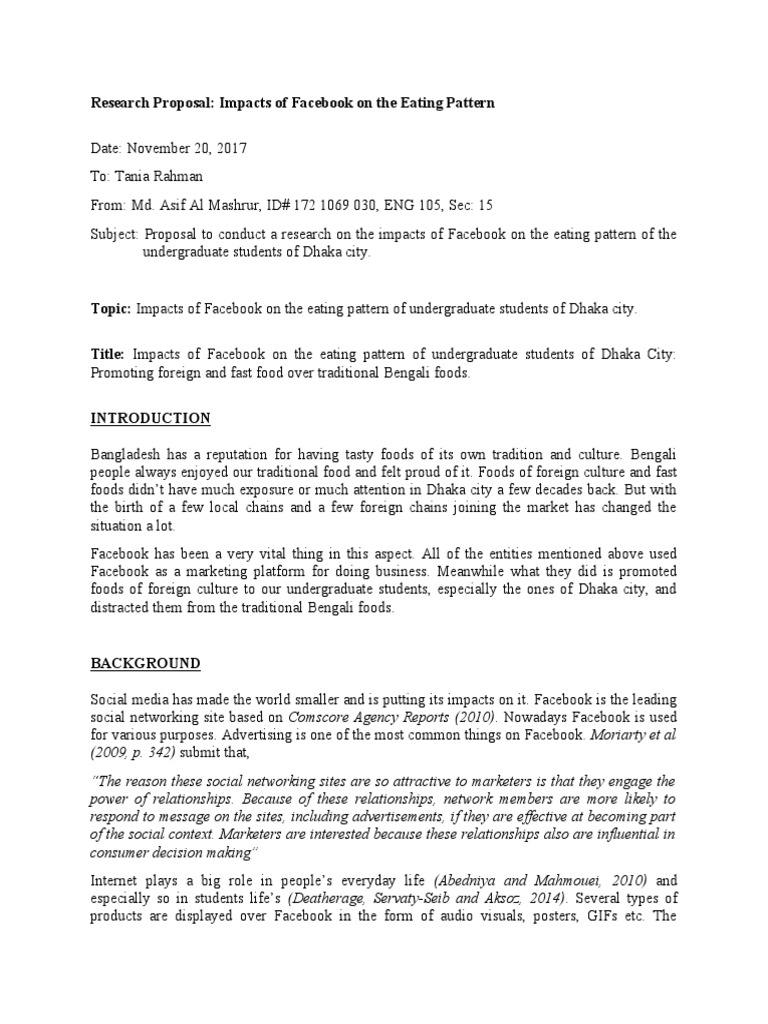 Research Proposal: Impacts of Facebook on the Eating Pattern

Date: November 20, 2017

To: Tania Rahman

From: Md. Asif Al Mashrur, ID# 172 1069 030, ENG 105, Sec: 15

Subject: Proposal to conduct a research on the impacts of Facebook on the eating pattern of the undergraduate students of Dhaka city.

Topic: Impacts of Facebook on the eating pattern of undergraduate students of Dhaka city.

Title: Impacts of Facebook on the eating pattern of undergraduate students of Dhaka City: Promoting foreign and fast food over traditional Bengali foods.

INTRODUCTION

Bangladesh has a reputation for having tasty foods of its own tradition and culture. Bengali people always enjoyed our traditional food and felt proud of it. Foods of foreign culture and fast foods didn't have much exposure or much attention in Dhaka city a few decades back. But with the birth of a few local chains and a few foreign chains joining the market has changed the situation a lot.

Facebook has been a very vital thing in this aspect. All of the entities mentioned above used Facebook as a marketing platform for doing business. Meanwhile what they did is promoted foods of foreign culture to our undergraduate students, especially the ones of Dhaka city, and distracted them from the traditional Bengali foods.

BACKGROUND

Social media has made the world smaller and is putting its impacts on it. Facebook is the leading social networking site based on Comscore Agency Reports (2010). Nowadays Facebook is used for various purposes. Advertising is one of the most common things on Facebook. Moriarty et al (2009, p. 342) submit that,

"The reason these social networking sites are so attractive to marketers is that they engage the power of relationships. Because of these relationships, network members are more likely to respond to message on the sites, including advertisements, if they are effective at becoming part of the social context. Marketers are interested because these relationships also are influential in consumer decision making"

Internet plays a big role in people's everyday life (Abedniya and Mahmouei, 2010) and especially so in students life's (Deatherage, Servaty-Seib and Aksoz, 2014). Several types of products are displayed over Facebook in the form of audio visuals, posters, GIFs etc. The